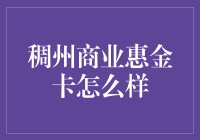 稠州商业惠金卡怎么样